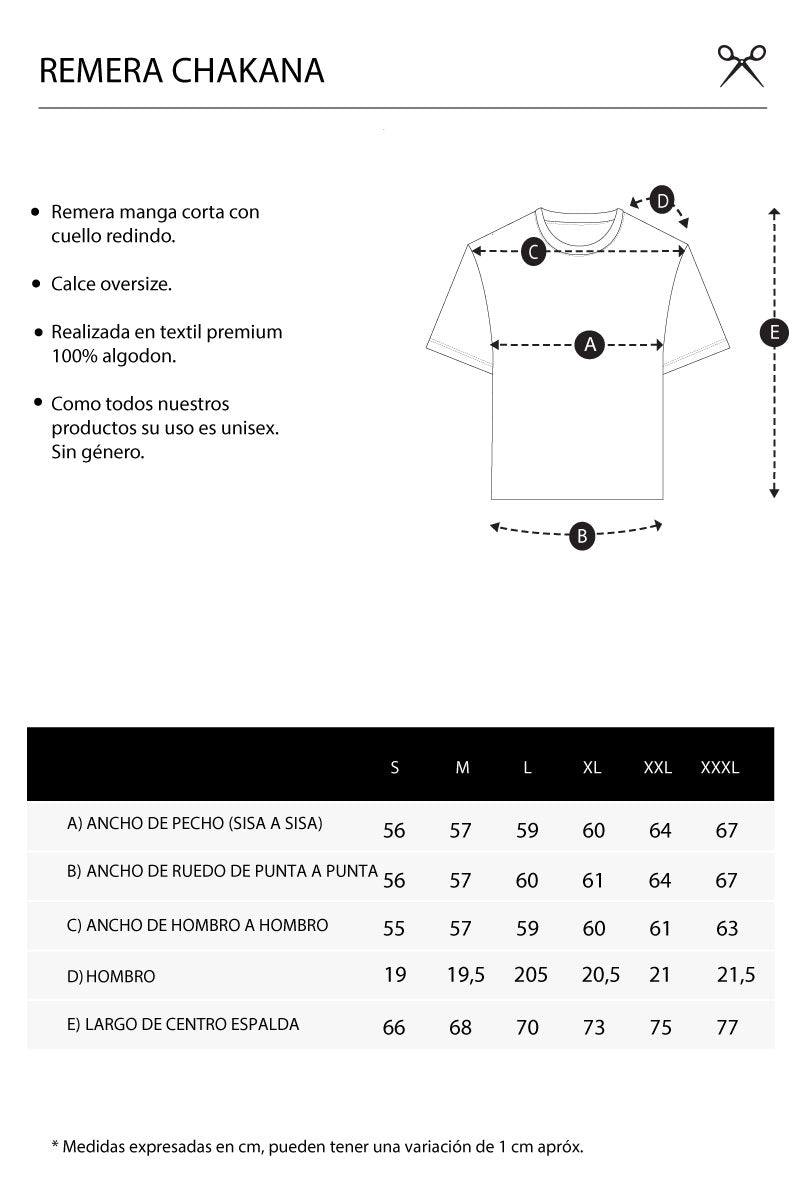 REMERA CHAKANA

• Remera manga corta con cuello redindo.

• Calce oversize.

• Realizada en textil premium 100% algodon.

• Como todos nuestros productos su uso es unisex. Sin género.

D

C

A

E

B

| | S | M | L | XL | XXL | XXXL |
|---|---|---|---|---|---|---|
| A) ANCHO DE PECHO (SISA A SISA) | 56 | 57 | 59 | 60 | 64 | 67 |
| B) ANCHO DE RUEDO DE PUNTA A PUNTA | 56 | 57 | 60 | 61 | 64 | 67 |
| C) ANCHO DE HOMBRO A HOMBRO | 55 | 57 | 59 | 60 | 61 | 63 |
| D) HOMBRO | 19 | 19,5 | 205 | 20,5 | 21 | 21,5 |
| E) LARGO DE CENTRO ESPALDA | 66 | 68 | 70 | 73 | 75 | 77 |

* Medidas expresadas en cm, pueden tener una variación de 1 cm apróx.